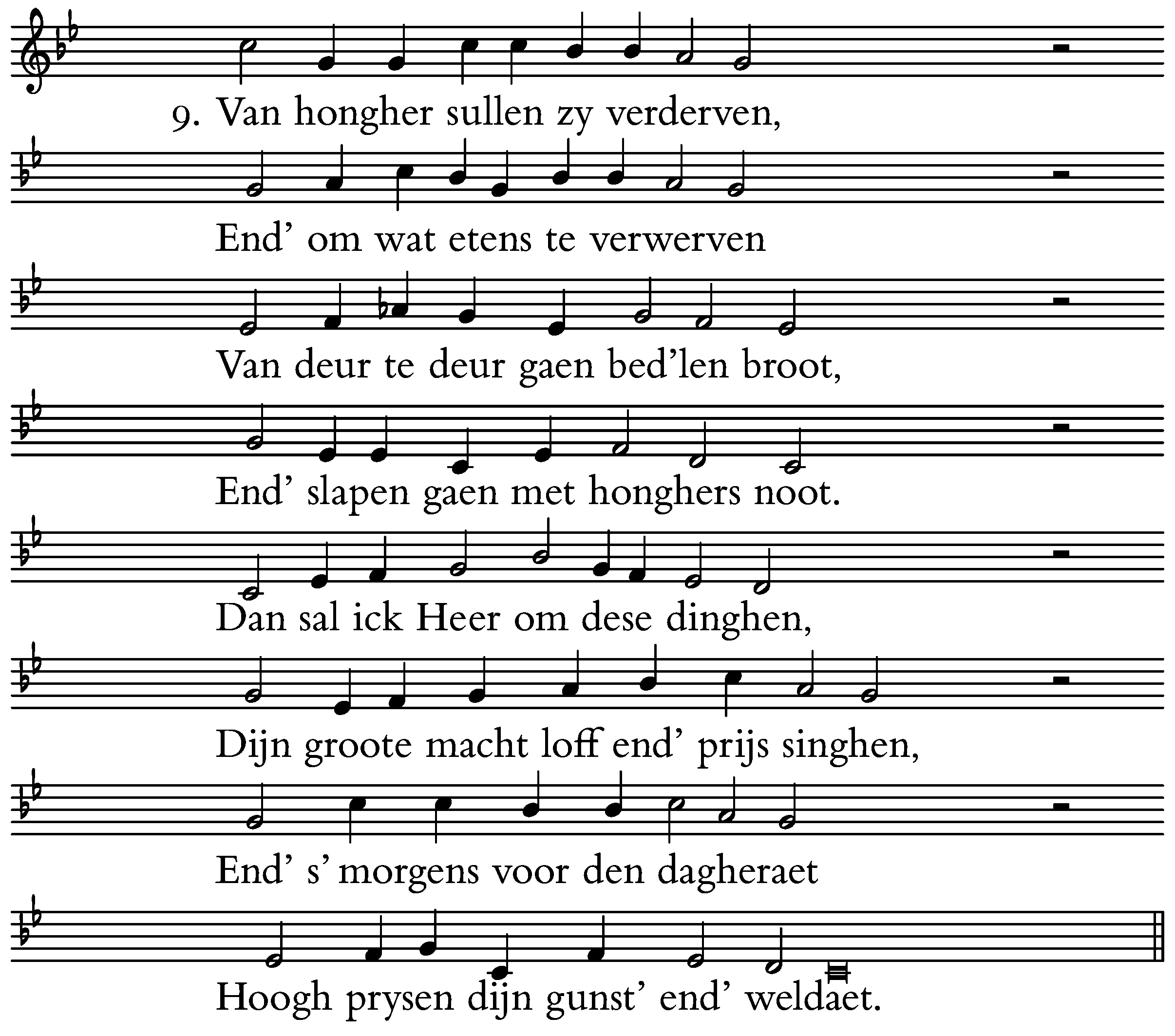 9. Van hongher sullen zy verderven,

End' om wat etens te verwerven

Van deur te deur gaen bed'len broot,

End' slapen gaen met honghers noot.

Dan sal ick Heer om dese dinghen,

Dijn groote macht loff end' prijs singhen,

End' s' morgens voor den dagheraet

Hoogh prysen dijn gunst' end' weldaet.